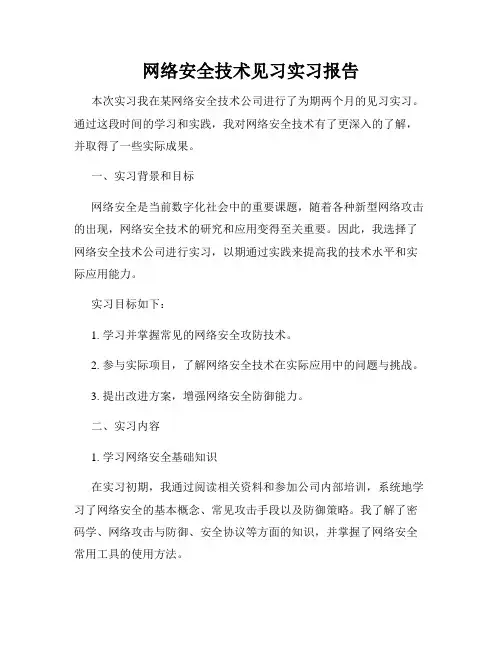 网络安全技术见习实习报告

本次实习我在某网络安全技术公司进行了为期两个月的见习实习。通过这段时间的学习和实践，我对网络安全技术有了更深入的了解，并取得了一些实际成果。

一、实习背景和目标

网络安全是当前数字化社会中的重要课题，随着各种新型网络攻击的出现，网络安全技术的研究和应用变得至关重要。因此，我选择了网络安全技术公司进行实习，以期通过实践来提高我的技术水平和实际应用能力。

实习目标如下：

1. 学习并掌握常见的网络安全攻防技术。

2. 参与实际项目，了解网络安全技术在实际应用中的问题与挑战。

3. 提出改进方案，增强网络安全防御能力。

二、实习内容

1. 学习网络安全基础知识

在实习初期，我通过阅读相关资料和参加公司内部培训，系统地学习了网络安全的基本概念、常见攻击手段以及防御策略。我了解了密码学、网络攻击与防御、安全协议等方面的知识，并掌握了网络安全常用工具的使用方法。